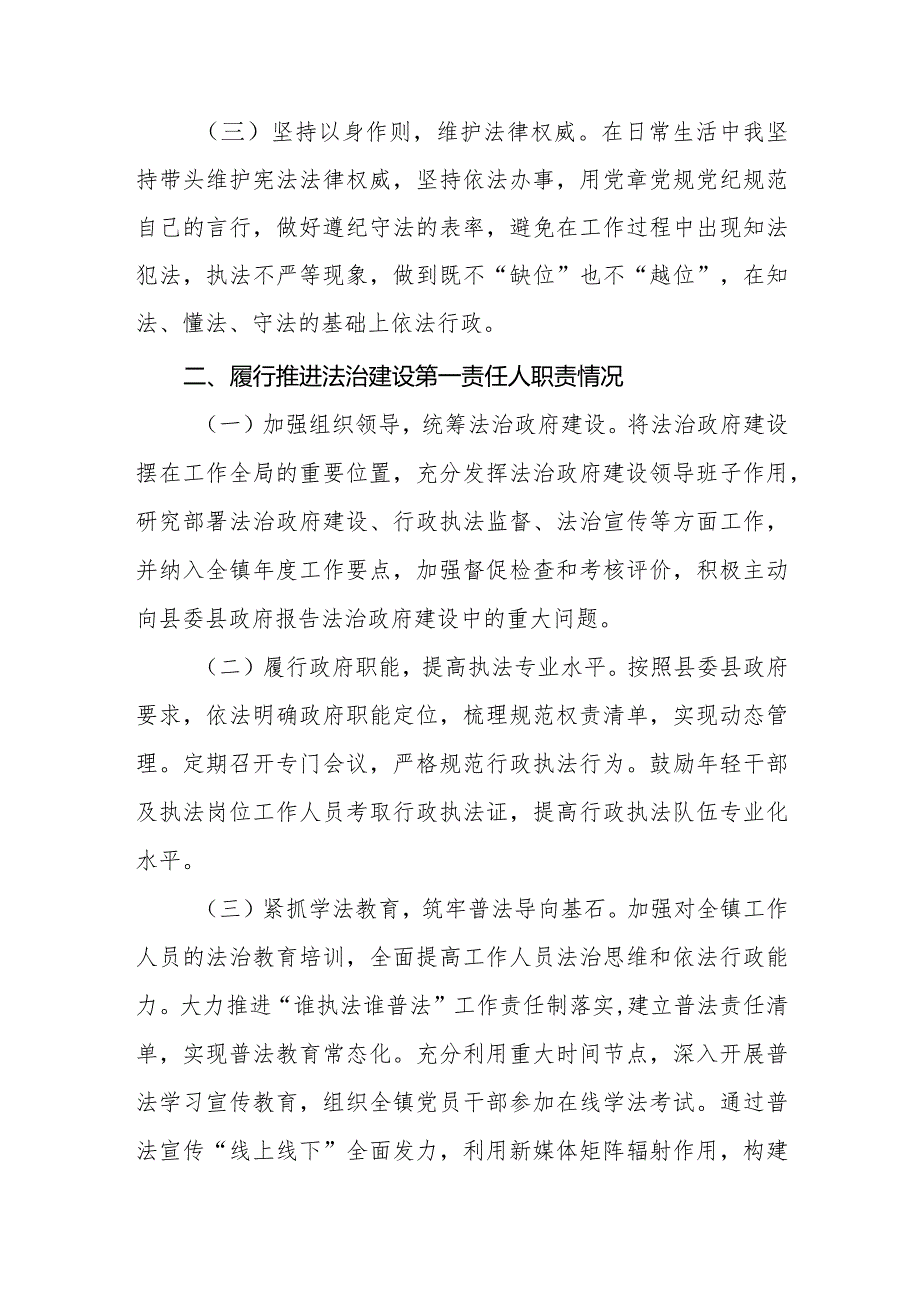 （三）坚持以身作则，维护法律权威。在日常生活中我坚持带头维护宪法法律权威，坚持依法办事，用党章党规党纪规范自己的言行，做好遵纪守法的表率，避免在工作过程中出现知法犯法，执法不严等现象，做到既不“缺位”也不“越位”，在知法、懂法、守法的基础上依法行政。

二、履行推进法治建设第一责任人职责情况

（一）加强组织领导，统筹法治政府建设。将法治政府建设摆在工作全局的重要位置，充分发挥法治政府建设领导班子作用，研究部署法治政府建设、行政执法监督、法治宣传等方面工作，并纳入全镇年度工作要点，加强督促检查和考核评价，积极主动向县委县政府报告法治政府建设中的重大问题。

（二）履行政府职能，提高执法专业水平。按照县委县政府要求，依法明确政府职能定位，梳理规范权责清单，实现动态管理。定期召开专门会议，严格规范行政执法行为。鼓励年轻干部及执法岗位工作人员考取行政执法证，提高行政执法队伍专业化水平。

（三）紧抓学法教育，筑牢普法导向基石。加强对全镇工作人员的法治教育培训，全面提高工作人员法治思维和依法行政能力。大力推进“谁执法谁普法”工作责任制落实,建立普法责任清单，实现普法教育常态化。充分利用重大时间节点，深入开展普法学习宣传教育，组织全镇党员干部参加在线学法考试。通过普法宣传“线上线下”全面发力，利用新媒体矩阵辐射作用，构建